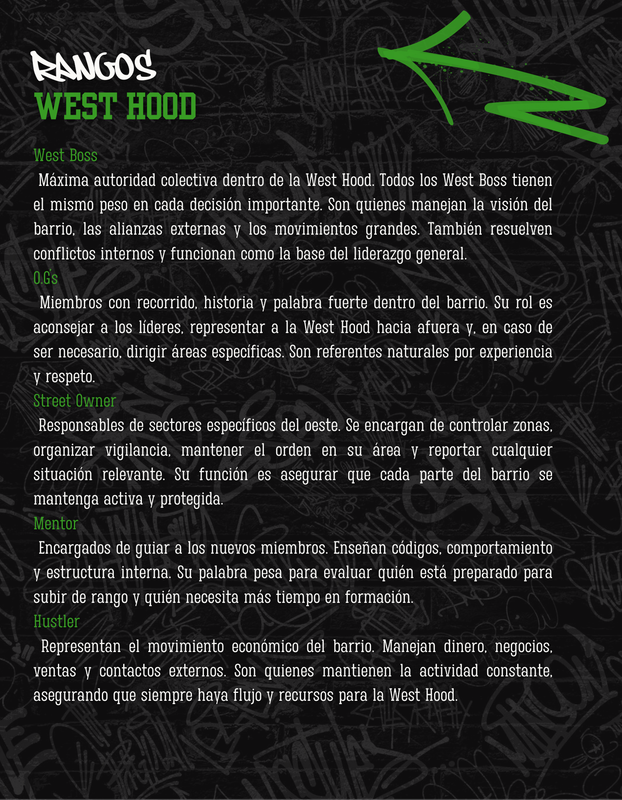 RANGOS
WEST HOOD

West Boss

Máxima autoridad colectiva dentro de la West Hood. Todos los West Boss tienen el mismo peso en cada decisión importante. Son quienes manejan la visión del barrio, las alianzas externas y los movimientos grandes. También resuelven conflictos internos y funcionan como la base del liderazgo general.

O.G's

Miembros con recorrido, historia y palabra fuerte dentro del barrio. Su rol es aconsejar a los líderes, representar a la West Hood hacia afuera y, en caso de ser necesario, dirigir áreas específicas. Son referentes naturales por experiencia y respeto.

Street Owner

Responsables de sectores específicos del oeste. Se encargan de controlar zonas, organizar vigilancia, mantener el orden en su área y reportar cualquier situación relevante. Su función es asegurar que cada parte del barrio se mantenga activa y protegida.

Mentor

Encargados de guiar a los nuevos miembros. Enseñan códigos, comportamiento y estructura interna. Su palabra pesa para evaluar quién está preparado para subir de rango y quién necesita más tiempo en formación.

Hustler

Representan el movimiento económico del barrio. Manejan dinero, negocios, ventas y contactos externos. Son quienes mantienen la actividad constante, asegurando que siempre haya flujo y recursos para la West Hood.